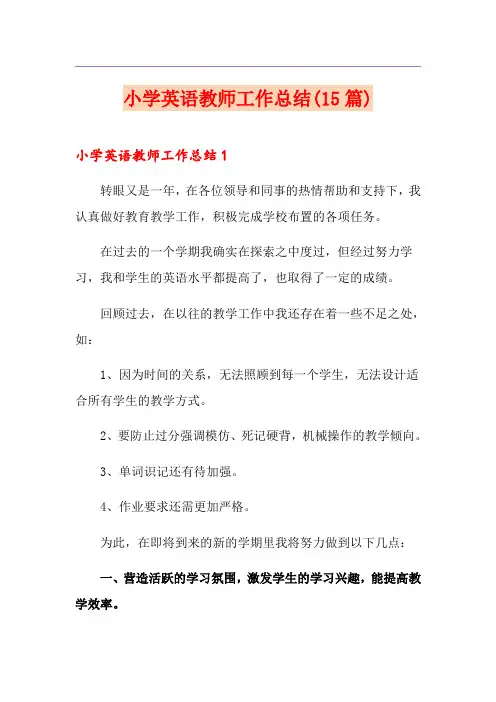 小学英语教师工作总结(15篇)

小学英语教师工作总结1

转眼又是一年，在各位领导和同事的热情帮助和支持下，我认真做好教育教学工作，积极完成学校布置的各项任务。

在过去的一个学期我确实在探索之中度过，但经过努力学习，我和学生的英语水平都提高了，也取得了一定的成绩。

回顾过去，在以往的教学工作中我还存在着一些不足之处，如：

1、因为时间的关系，无法照顾到每一个学生，无法设计适合所有学生的教学方式。

2、要防止过分强调模仿、死记硬背，机械操作的教学倾向。

3、单词识记还有待加强。

4、作业要求还需更加严格。

为此，在即将到来的新的学期里我将努力做到以下几点：

一、营造活跃的学习氛围，激发学生的学习兴趣，能提高教学效率。